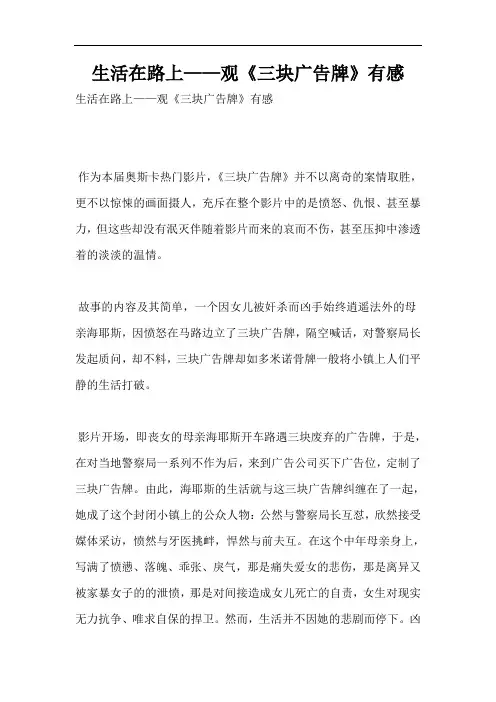 生活在路上——观《三块广告牌》有感

生活在路上——观《三块广告牌》有感

作为本届奥斯卡热门影片，《三块广告牌》并不以离奇的案情取胜，更不以惊悚的画面摄人，充斥在整个影片中的是愤怒、仇恨、甚至暴力，但这些却没有泯灭伴随着影片而来的哀而不伤，甚至压抑中渗透着的淡淡的温情。

故事的内容及其简单，一个因女儿被奸杀而凶手始终逍遥法外的母亲海耶斯，因愤怒在马路边立了三块广告牌，隔空喊话，对警察局长发起质问，却不料，三块广告牌却如多米诺骨牌一般将小镇上人们平静的生活打破。

影片开场，即丧女的母亲海耶斯开车路遇三块废弃的广告牌，于是，在对当地警察局一系列不作为后，来到广告公司买下广告位，定制了三块广告牌。由此，海耶斯的生活就与这三块广告牌纠缠在了一起，她成了这个封闭小镇上的公众人物：公然与警察局长互怼，欣然接受媒体采访，愤然与牙医挑衅，悍然与前夫互。在这个中年母亲身上，写满了愤懑、落魄、乖张、戾气，那是痛失爱女的悲伤，那是离异又被家暴女子的的泄愤，那是对间接造成女儿死亡的自责，女生对现实无力抗争、唯求自保的捍卫。然而，生活并不因她的悲剧而停下。凶